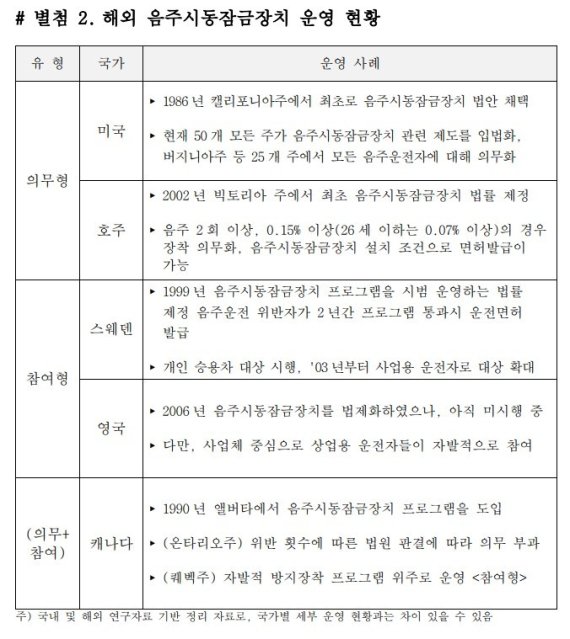 # 별첨 2. 해외 음주시동잠금장치 운영 현황

| 유 형 | 국가 | 운영 사례 |
|---|---|---|
| 의무형 | 미국 | ▸ 1986 년 캘리포니아주에서 최초로 음주시동잠금장치 법안 채택 ▸ 현재 50 개 모든 주가 음주시동잠금장치 관련 제도를 입법화, 버지니아주 등 25 개 주에서 모든 음주운전자에 대해 의무화 |
| 의무형 | 호주 | ▸ 2002 년 빅토리아 주에서 최초 음주시동잠금장치 법률 제정 ▸ 음주 2 회 이상, 0.15% 이상(26 세 이하는 0.07% 이상)의 경우 장착 의무화, 음주시동잠금장치 설치 조건으로 면허발급이 가능 |
| 참여형 | 스웨덴 | ▸ 1999 년 음주시동잠금장치 프로그램을 시범 운영하는 법률 제정 음주운전 위반자가 2 년간 프로그램 통과시 운전면허 발급 ▸ 개인 승용차 대상 시행, '03 년부터 사업용 운전자로 대상 확대 |
| 참여형 | 영국 | ▸ 2006 년 음주시동잠금장치를 법제화하였으나, 아직 미시행 중 ▸ 다만, 사업체 중심으로 상업용 운전자들이 자발적으로 참여 |
| (의무+ 참여) | 캐나다 | ▸ 1990 년 앨버타에서 음주시동잠금장치 프로그램을 도입 ▸ (온타리오주) 위반 횟수에 따른 법원 판결에 따라 의무 부과 ▸ (퀘벡주) 자발적 방지장착 프로그램 위주로 운영 <참여형> |

주) 국내 및 해외 연구자료 기반 정리 자료로, 국가별 세부 운영 현황과는 차이 있을 수 있음